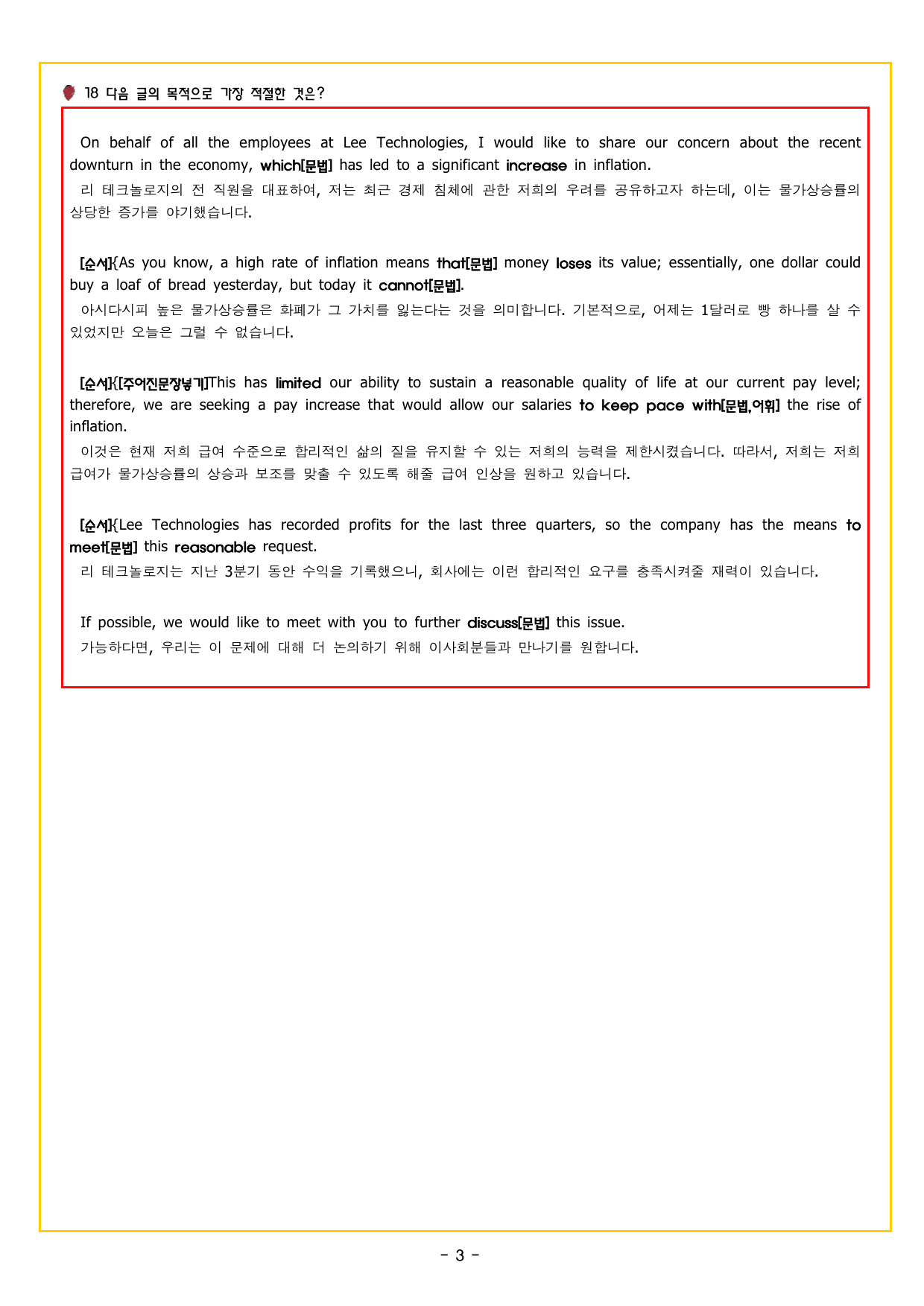 18 다음 글의 목적으로 가장 적절한 것은?

On behalf of all the employees at Lee Technologies, I would like to share our concern about the recent downturn in the economy, which[문법] has led to a significant increase in inflation.

리 테크놀로지의 전 직원을 대표하여, 저는 최근 경제 침체에 관한 저희의 우려를 공유하고자 하는데, 이는 물가상승률의 상당한 증가를 야기했습니다.

[순서]{As you know, a high rate of inflation means that[문법] money loses its value; essentially, one dollar could buy a loaf of bread yesterday, but today it cannot[문법].

아시다시피 높은 물가상승률은 화폐가 그 가치를 잃는다는 것을 의미합니다. 기본적으로, 어제는 1달러로 빵 하나를 살 수 있었지만 오늘은 그럴 수 없습니다.

[순서]{[주어진문장넣기]This has limited our ability to sustain a reasonable quality of life at our current pay level; therefore, we are seeking a pay increase that would allow our salaries to keep pace with[문법,어휘] the rise of inflation.

이것은 현재 저희 급여 수준으로 합리적인 삶의 질을 유지할 수 있는 저희의 능력을 제한시켰습니다. 따라서, 저희는 저희 급여가 물가상승률의 상승과 보조를 맞출 수 있도록 해줄 급여 인상을 원하고 있습니다.

[순서]{Lee Technologies has recorded profits for the last three quarters, so the company has the means to meet[문법] this reasonable request.

리 테크놀로지는 지난 3분기 동안 수익을 기록했으니, 회사에는 이런 합리적인 요구를 충족시켜줄 재력이 있습니다.

If possible, we would like to meet with you to further discuss[문법] this issue.

가능하다면, 우리는 이 문제에 대해 더 논의하기 위해 이사회분들과 만나기를 원합니다.

- 3 -